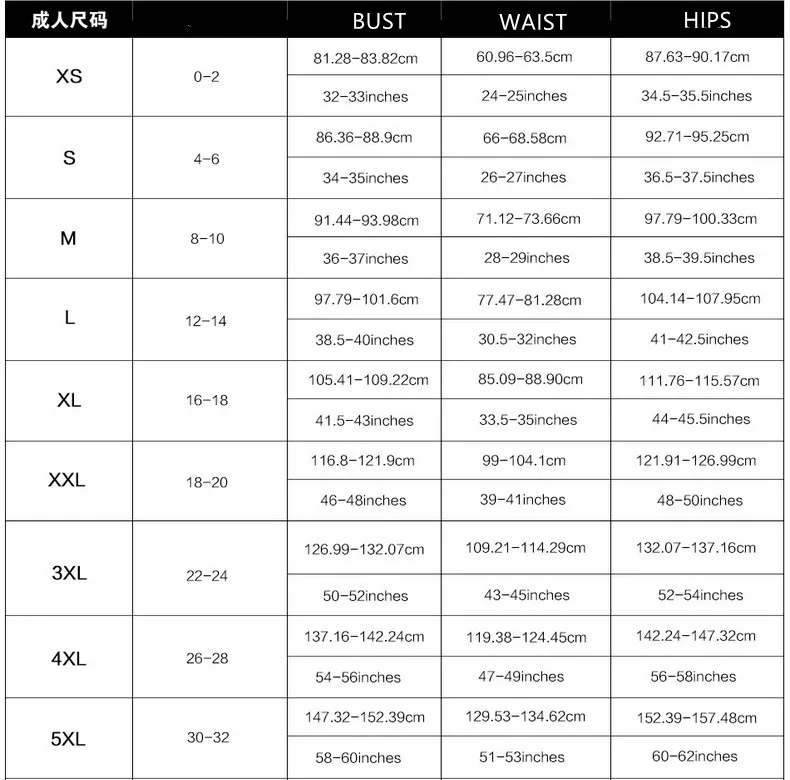 | 成人尺码 | | BUST | WAIST | HIPS |
|---|---|---|---|---|
| XS | 0-2 | 81.28-83.82cm | 60.96-63.5cm | 87.63-90.17cm |
| | | 32-33inches | 24-25inches | 34.5-35.5inches |
| S | 4-6 | 86.36-88.9cm | 66-68.58cm | 92.71-95.25cm |
| | | 34-35inches | 26-27inches | 36.5-37.5inches |
| M | 8-10 | 91.44-93.98cm | 71.12-73.66cm | 97.79-100.33cm |
| | | 36-37inches | 28-29inches | 38.5-39.5inches |
| L | 12-14 | 97.79-101.6cm | 77.47-81.28cm | 104.14-107.95cm |
| | | 38.5-40inches | 30.5-32inches | 41-42.5inches |
| XL | 16-18 | 105.41-109.22cm | 85.09-88.90cm | 111.76-115.57cm |
| | | 41.5-43inches | 33.5-35inches | 44-45.5inches |
| XXL | 18-20 | 116.8-121.9cm | 99-104.1cm | 121.91-126.99cm |
| | | 46-48inches | 39-41inches | 48-50inches |
| 3XL | 22-24 | 126.99-132.07cm | 109.21-114.29cm | 132.07-137.16cm |
| | | 50-52inches | 43-45inches | 52-54inches |
| 4XL | 26-28 | 137.16-142.24cm | 119.38-124.45cm | 142.24-147.32cm |
| | | 54-56inches | 47-49inches | 56-58inches |
| 5XL | 30-32 | 147.32-152.39cm | 129.53-134.62cm | 152.39-157.48cm |
| | | 58-60inches | 51-53inches | 60-62inches |